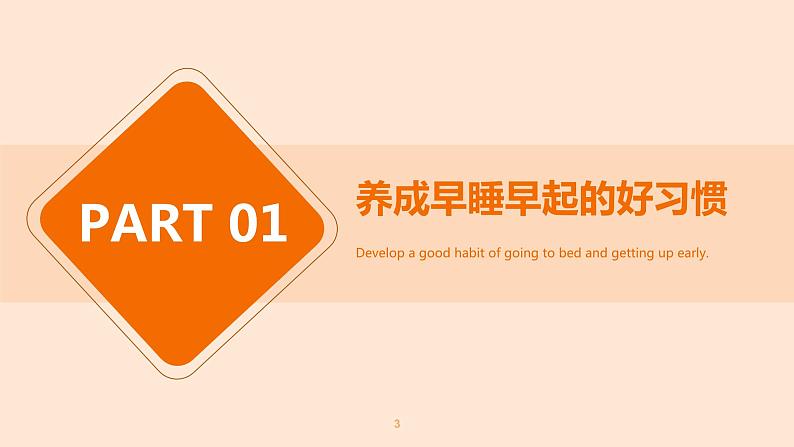 PART 01

养成早睡早起的好习惯

Develop a good habit of going to bed and getting up early.

3